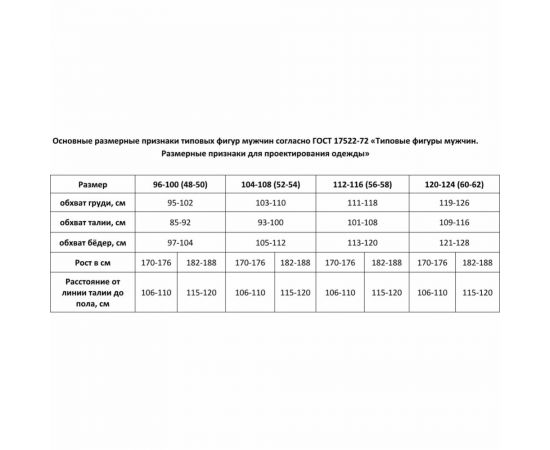 Основные размерные признаки типовых фигур мужчин согласно ГОСТ 17522-72 «Типовые фигуры мужчин. Размерные признаки для проектирования одежды»

| Размер | 96-100 (48-50) | | 104-108 (52-54) | | 112-116 (56-58) | | 120-124 (60-62) | |
|---|---|---|---|---|---|---|---|---|
| обхват груди, см | 95-102 | | 103-110 | | 111-118 | | 119-126 | |
| обхват талии, см | 85-92 | | 93-100 | | 101-108 | | 109-116 | |
| обхват бёдер, см | 97-104 | | 105-112 | | 113-120 | | 121-128 | |
| Рост в см | 170-176 | 182-188 | 170-176 | 182-188 | 170-176 | 182-188 | 170-176 | 182-188 |
| Расстояние от линии талии до пола, см | 106-110 | 115-120 | 106-110 | 115-120 | 106-110 | 115-120 | 106-110 | 115-120 |